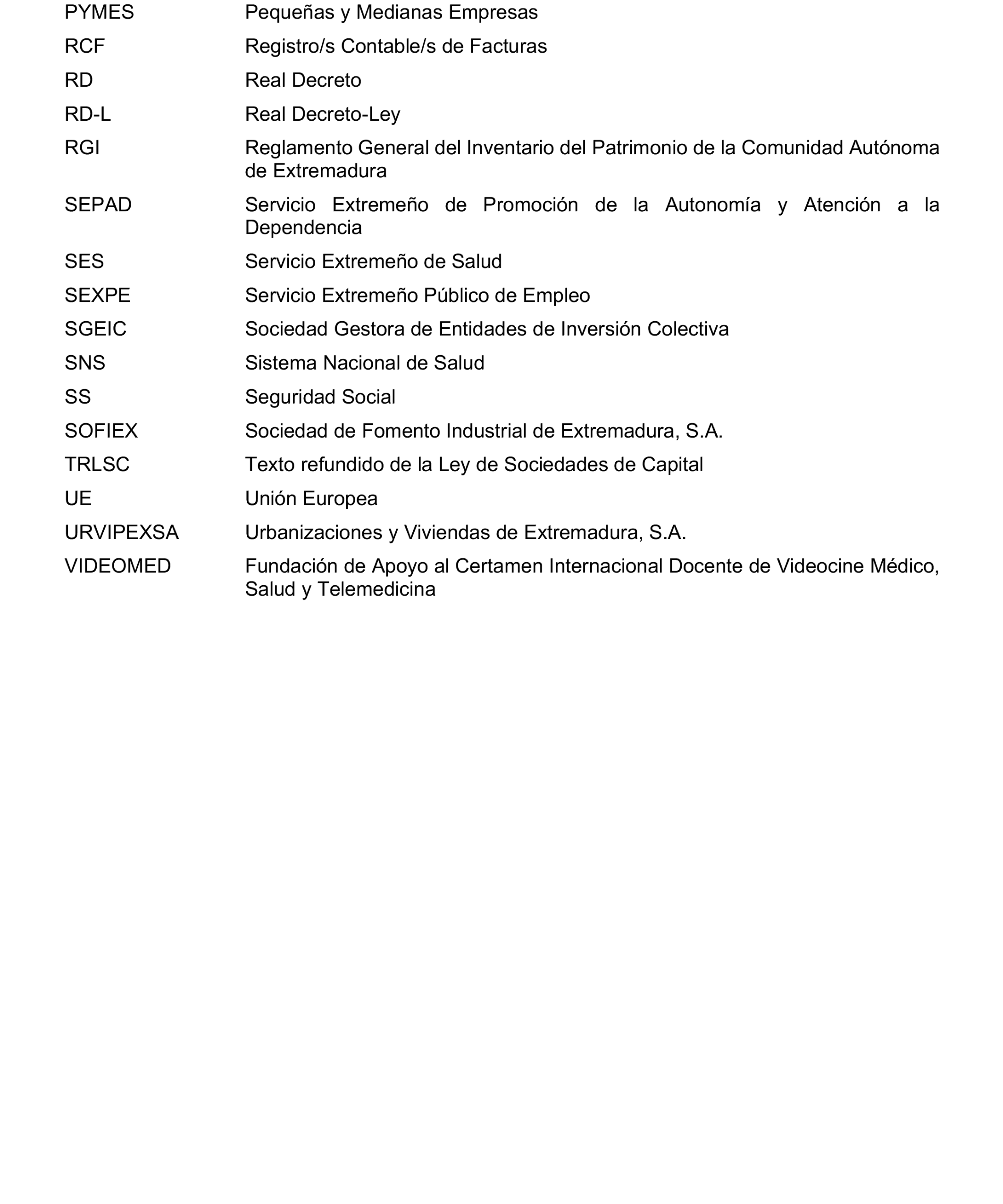 | | |
|---|---|
| PYMES | Pequeñas y Medianas Empresas |
| RCF | Registro/s Contable/s de Facturas |
| RD | Real Decreto |
| RD-L | Real Decreto-Ley |
| RGI | Reglamento General del Inventario del Patrimonio de la Comunidad Autónoma de Extremadura |
| SEPAD | Servicio Extremeño de Promoción de la Autonomía y Atención a la Dependencia |
| SES | Servicio Extremeño de Salud |
| SEXPE | Servicio Extremeño Público de Empleo |
| SGEIC | Sociedad Gestora de Entidades de Inversión Colectiva |
| SNS | Sistema Nacional de Salud |
| SS | Seguridad Social |
| SOFIEX | Sociedad de Fomento Industrial de Extremadura, S.A. |
| TRLSC | Texto refundido de la Ley de Sociedades de Capital |
| UE | Unión Europea |
| URVIPEXSA | Urbanizaciones y Viviendas de Extremadura, S.A. |
| VIDEOMED | Fundación de Apoyo al Certamen Internacional Docente de Videocine Médico, Salud y Telemedicina |